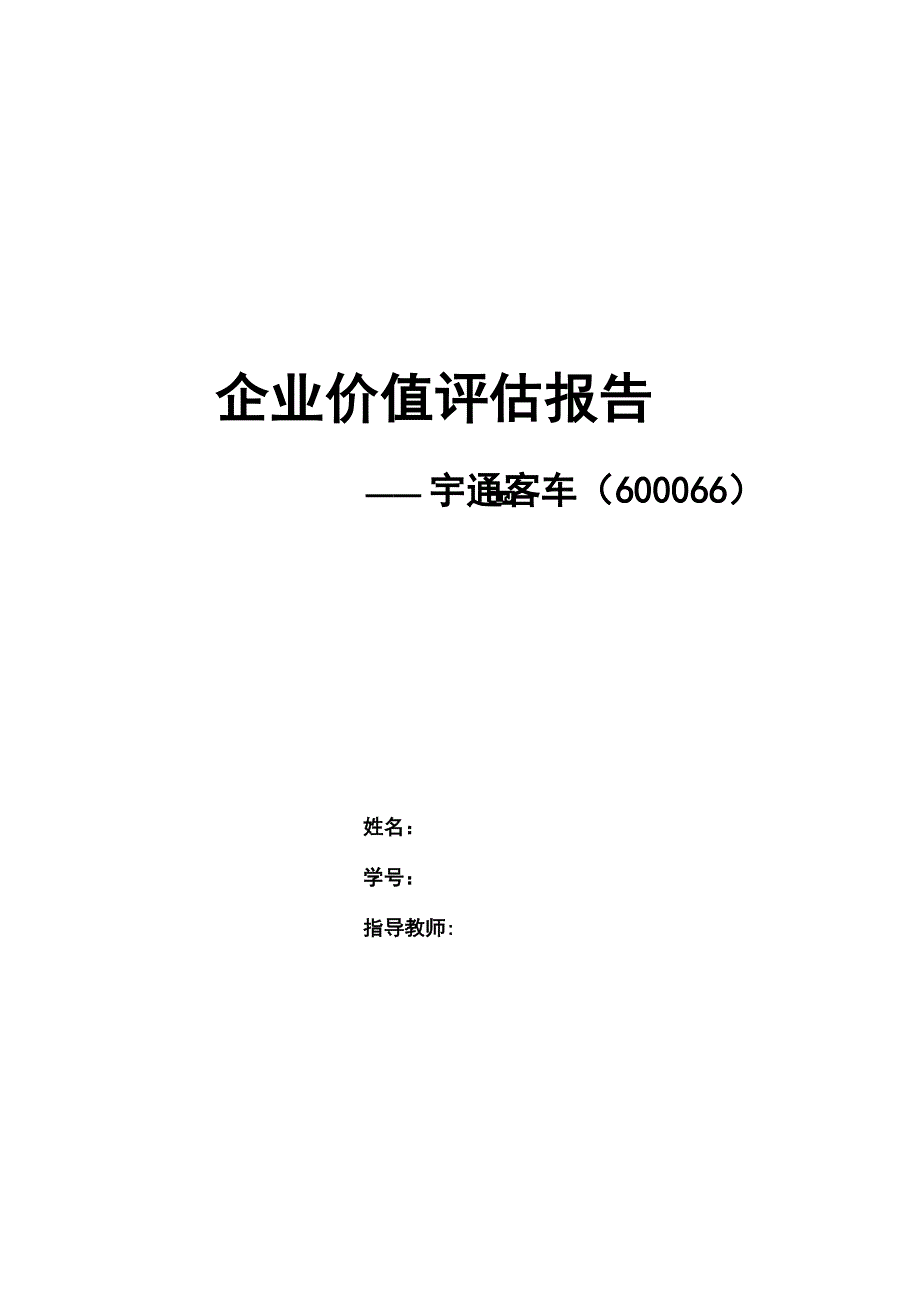 企业价值评估报告

——宇通客车（600066）

姓名：

学号：

指导教师: